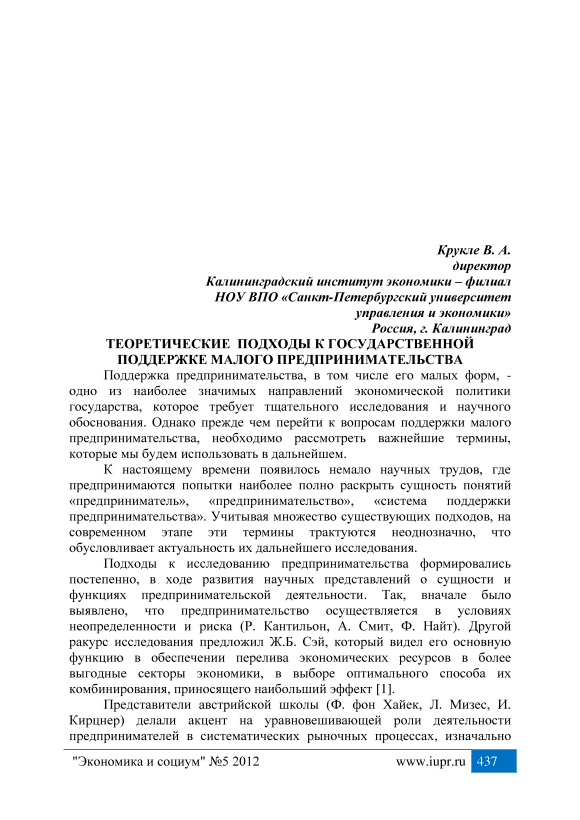 Крукле В. А.
директор
Калининградский институт экономики – филиал
НОУ ВПО «Санкт-Петербургский университет
управления и экономики»
Россия, г. Калининград

ТЕОРЕТИЧЕСКИЕ ПОДХОДЫ К ГОСУДАРСТВЕННОЙ ПОДДЕРЖКЕ МАЛОГО ПРЕДПРИНИМАТЕЛЬСТВА

Поддержка предпринимательства, в том числе его малых форм, - одно из наиболее значимых направлений экономической политики государства, которое требует тщательного исследования и научного обоснования. Однако прежде чем перейти к вопросам поддержки малого предпринимательства, необходимо рассмотреть важнейшие термины, которые мы будем использовать в дальнейшем.

К настоящему времени появилось немало научных трудов, где предпринимаются попытки наиболее полно раскрыть сущность понятий «предприниматель», «предпринимательство», «система поддержки предпринимательства». Учитывая множество существующих подходов, на современном этапе эти термины трактуются неоднозначно, что обусловливает актуальность их дальнейшего исследования.

Подходы к исследованию предпринимательства формировались постепенно, в ходе развития научных представлений о сущности и функциях предпринимательской деятельности. Так, вначале было выявлено, что предпринимательство осуществляется в условиях неопределенности и риска (Р. Кантильон, А. Смит, Ф. Найт). Другой ракурс исследования предложил Ж.Б. Сэй, который видел его основную функцию в обеспечении перелива экономических ресурсов в более выгодные секторы экономики, в выборе оптимального способа их комбинирования, приносящего наибольший эффект [1].

Представители австрийской школы (Ф. фон Хайек, Л. Мизес, И. Кирцнер) делали акцент на уравновешивающей роли деятельности предпринимателей в систематических рыночных процессах, изначально

"Экономика и социум" №5 2012 www.iupr.ru 437